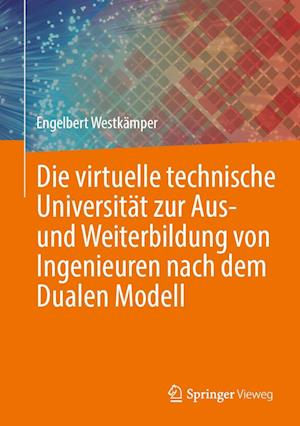 Engelbert Westkämper

Die virtuelle technische Universität zur Aus- und Weiterbildung von Ingenieuren nach dem Dualen Modell

Springer Vieweg